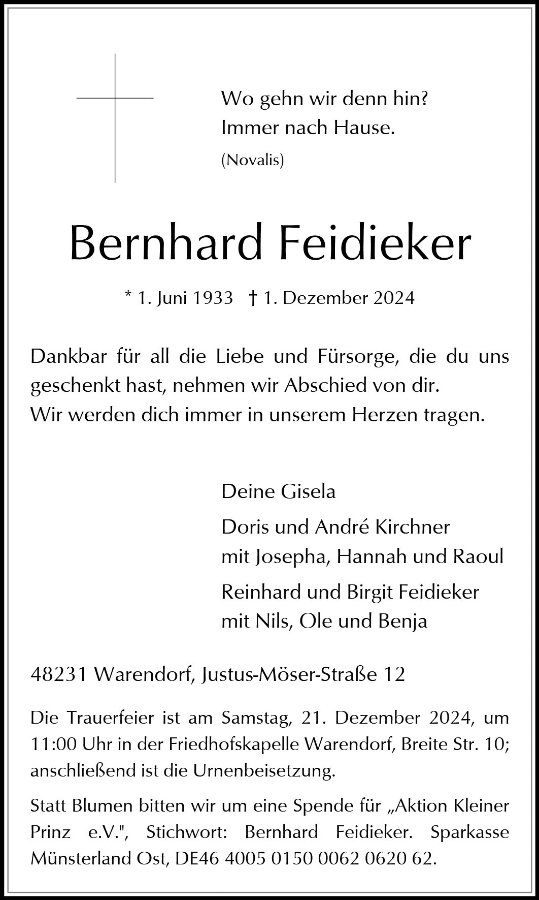 Wo gehn wir denn hin?
Immer nach Hause.
(Novalis)

Bernhard Feidieker

* 1. Juni 1933 † 1. Dezember 2024

Dankbar für all die Liebe und Fürsorge, die du uns geschenkt hast, nehmen wir Abschied von dir.
Wir werden dich immer in unserem Herzen tragen.

Deine Gisela
Doris und André Kirchner
mit Josepha, Hannah und Raoul
Reinhard und Birgit Feidieker
mit Nils, Ole und Benja

48231 Warendorf, Justus-Möser-Straße 12

Die Trauerfeier ist am Samstag, 21. Dezember 2024, um 11:00 Uhr in der Friedhofskapelle Warendorf, Breite Str. 10; anschließend ist die Urnenbeisetzung.

Statt Blumen bitten wir um eine Spende für „Aktion Kleiner Prinz e.V.", Stichwort: Bernhard Feidieker. Sparkasse Münsterland Ost, DE46 4005 0150 0062 0620 62.